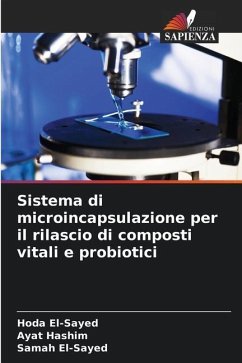 EDIZIONI
SAPIENZA

Sistema di microincapsulazione per il rilascio di composti vitali e probiotici

Hoda El-Sayed
Ayat Hashim
Samah El-Sayed